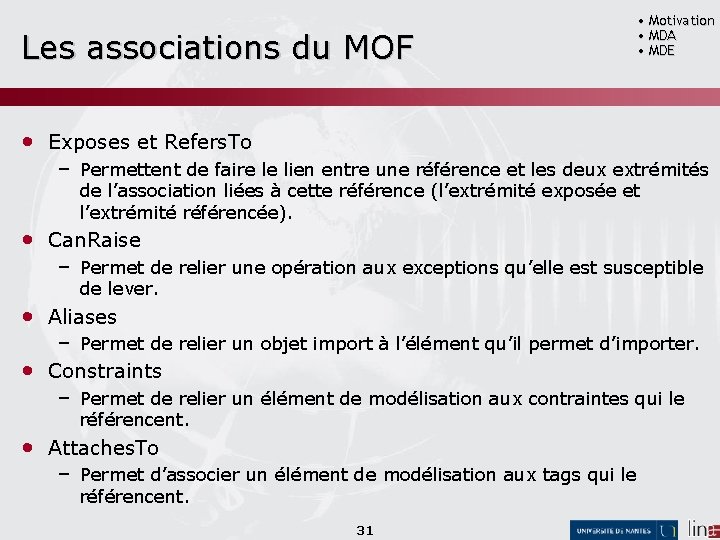 Les associations du MOF

• Motivation
• MDA
• MDE

• Exposes et RefersTo
– Permettent de faire le lien entre une référence et les deux extrémités de l'association liées à cette référence (l'extrémité exposée et l'extrémité référencée).

• CanRaise
– Permet de relier une opération aux exceptions qu'elle est susceptible de lever.

• Aliases
– Permet de relier un objet import à l'élément qu'il permet d'importer.

• Constraints
– Permet de relier un élément de modélisation aux contraintes qui le référencent.

• AttachesTo
– Permet d'associer un élément de modélisation aux tags qui le référencent.

31

UNIVERSITÉ DE NANTES

lina